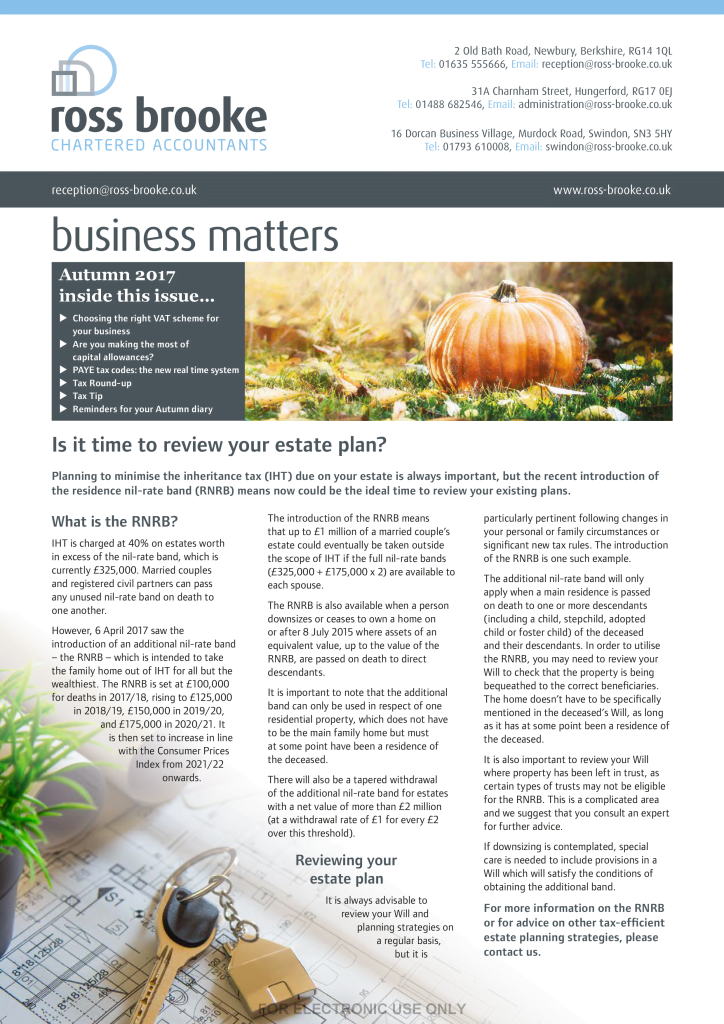 ross brooke
CHARTERED ACCOUNTANTS

2 Old Bath Road, Newbury, Berkshire, RG14 1QL
Tel: 01635 555666, Email: reception@ross-brooke.co.uk

31A Charnham Street, Hungerford, RG17 0EJ
Tel: 01488 682546, Email: administration@ross-brooke.co.uk

16 Dorcan Business Village, Murdock Road, Swindon, SN3 5HY
Tel: 01793 610008, Email: swindon@ross-brooke.co.uk

reception@ross-brooke.co.uk

www.ross-brooke.co.uk

business matters

Autumn 2017
inside this issue...

▶ Choosing the right VAT scheme for your business
▶ Are you making the most of capital allowances?
▶ PAYE tax codes: the new real time system
▶ Tax Round-up
▶ Tax Tip
▶ Reminders for your Autumn diary

Is it time to review your estate plan?

Planning to minimise the inheritance tax (IHT) due on your estate is always important, but the recent introduction of the residence nil-rate band (RNRB) means now could be the ideal time to review your existing plans.

What is the RNRB?

IHT is charged at 40% on estates worth in excess of the nil-rate band, which is currently £325,000. Married couples and registered civil partners can pass any unused nil-rate band on death to one another.

However, 6 April 2017 saw the introduction of an additional nil-rate band – the RNRB – which is intended to take the family home out of IHT for all but the wealthiest. The RNRB is set at £100,000 for deaths in 2017/18, rising to £125,000 in 2018/19, £150,000 in 2019/20, and £175,000 in 2020/21. It is then set to increase in line with the Consumer Prices Index from 2021/22 onwards.

The introduction of the RNRB means that up to £1 million of a married couple's estate could eventually be taken outside the scope of IHT if the full nil-rate bands (£325,000 + £175,000 x 2) are available to each spouse.

The RNRB is also available when a person downsizes or ceases to own a home on or after 8 July 2015 where assets of an equivalent value, up to the value of the RNRB, are passed on death to direct descendants.

It is important to note that the additional band can only be used in respect of one residential property, which does not have to be the main family home but must at some point have been a residence of the deceased.

There will also be a tapered withdrawal of the additional nil-rate band for estates with a net value of more than £2 million (at a withdrawal rate of £1 for every £2 over this threshold).

Reviewing your estate plan

It is always advisable to review your Will and planning strategies on a regular basis, but it is particularly pertinent following changes in your personal or family circumstances or significant new tax rules. The introduction of the RNRB is one such example.

The additional nil-rate band will only apply when a main residence is passed on death to one or more descendants (including a child, stepchild, adopted child or foster child) of the deceased and their descendants. In order to utilise the RNRB, you may need to review your Will to check that the property is being bequeathed to the correct beneficiaries. The home doesn't have to be specifically mentioned in the deceased's Will, as long as it has at some point been a residence of the deceased.

It is also important to review your Will where property has been left in trust, as certain types of trusts may not be eligible for the RNRB. This is a complicated area and we suggest that you consult an expert for further advice.

If downsizing is contemplated, special care is needed to include provisions in a Will which will satisfy the conditions of obtaining the additional band.

For more information on the RNRB or for advice on other tax-efficient estate planning strategies, please contact us.

FOR ELECTRONIC USE ONLY